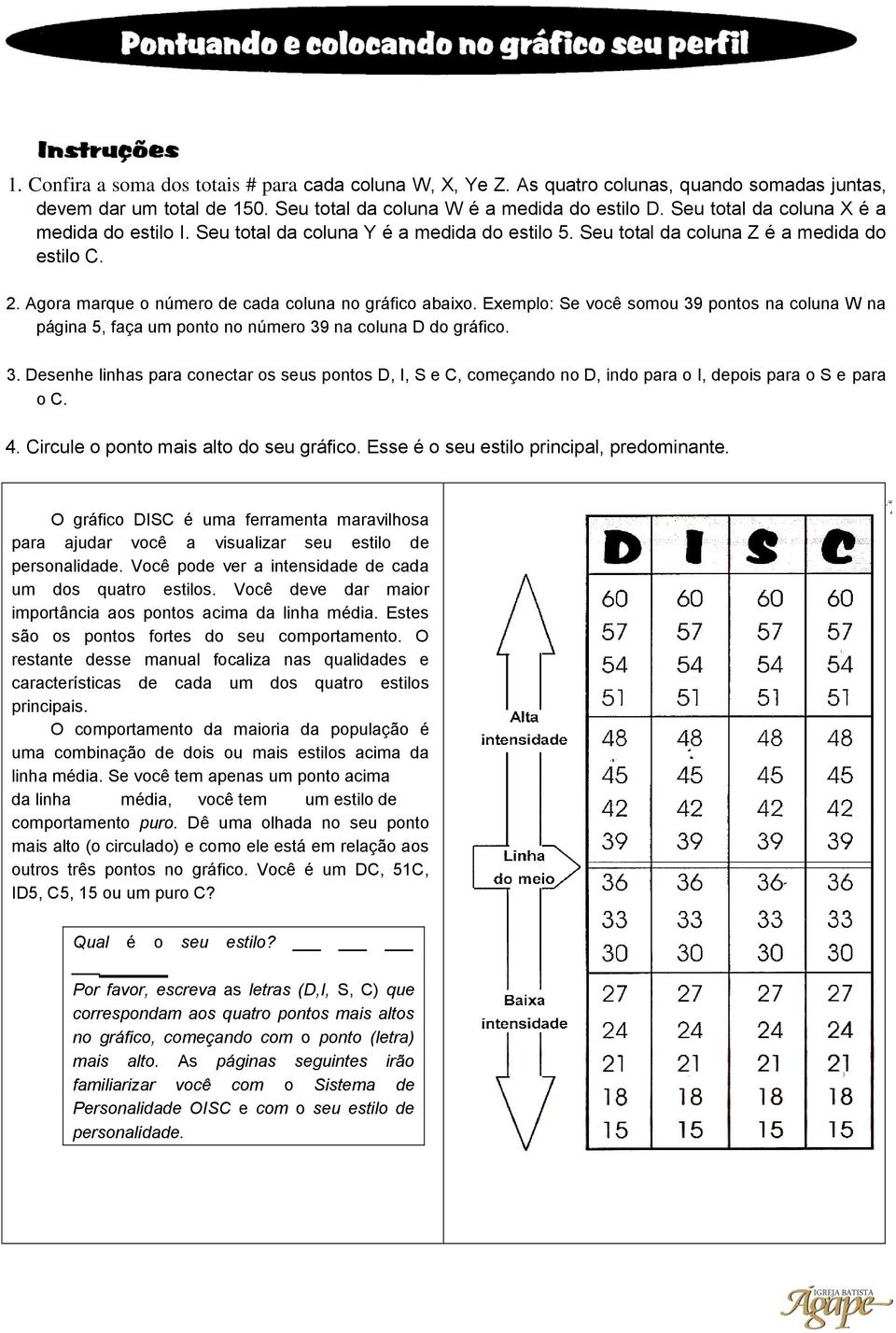 Pontuando e colocando no gráfico seu perfil

Instruções

1. Confira a soma dos totais # para cada coluna W, X, Ye Z. As quatro colunas, quando somadas juntas, devem dar um total de 150. Seu total da coluna W é a medida do estilo D. Seu total da coluna X é a medida do estilo I. Seu total da coluna Y é a medida do estilo 5. Seu total da coluna Z é a medida do estilo C.

2. Agora marque o número de cada coluna no gráfico abaixo. Exemplo: Se você somou 39 pontos na coluna W na página 5, faça um ponto no número 39 na coluna D do gráfico.

3. Desenhe linhas para conectar os seus pontos D, I, S e C, começando no D, indo para o I, depois para o S e para o C.

4. Circule o ponto mais alto do seu gráfico. Esse é o seu estilo principal, predominante.

O gráfico DISC é uma ferramenta maravilhosa para ajudar você a visualizar seu estilo de personalidade. Você pode ver a intensidade de cada um dos quatro estilos. Você deve dar maior importância aos pontos acima da linha média. Estes são os pontos fortes do seu comportamento. O restante desse manual focaliza nas qualidades e características de cada um dos quatro estilos principais.

O comportamento da maioria da população é uma combinação de dois ou mais estilos acima da linha média. Se você tem apenas um ponto acima da linha média, você tem um estilo de comportamento puro. Dê uma olhada no seu ponto mais alto (o circulado) e como ele está em relação aos outros três pontos no gráfico. Você é um DC, 51C, ID5, C5, 15 ou um puro C?

Qual é o seu estilo? ___ ___ ___ ___

Por favor, escreva as letras (D,I, S, C) que correspondam aos quatro pontos mais altos no gráfico, começando com o ponto (letra) mais alto. As páginas seguintes irão familiarizar você com o Sistema de Personalidade OISC e com o seu estilo de personalidade.

Alta intensidade

Linha do meio

Baixa intensidade

| D | I | S | C |
|---|---|---|---|
| 60 | 60 | 60 | 60 |
| 57 | 57 | 57 | 57 |
| 54 | 54 | 54 | 54 |
| 51 | 51 | 51 | 51 |
| 48 | 48 | 48 | 48 |
| 45 | 45 | 45 | 45 |
| 42 | 42 | 42 | 42 |
| 39 | 39 | 39 | 39 |
| 36 | 36 | 36 | 36 |
| 33 | 33 | 33 | 33 |
| 30 | 30 | 30 | 30 |
| 27 | 27 | 27 | 27 |
| 24 | 24 | 24 | 24 |
| 21 | 21 | 21 | 21 |
| 18 | 18 | 18 | 18 |
| 15 | 15 | 15 | 15 |

IGREJA BATISTA Ágape